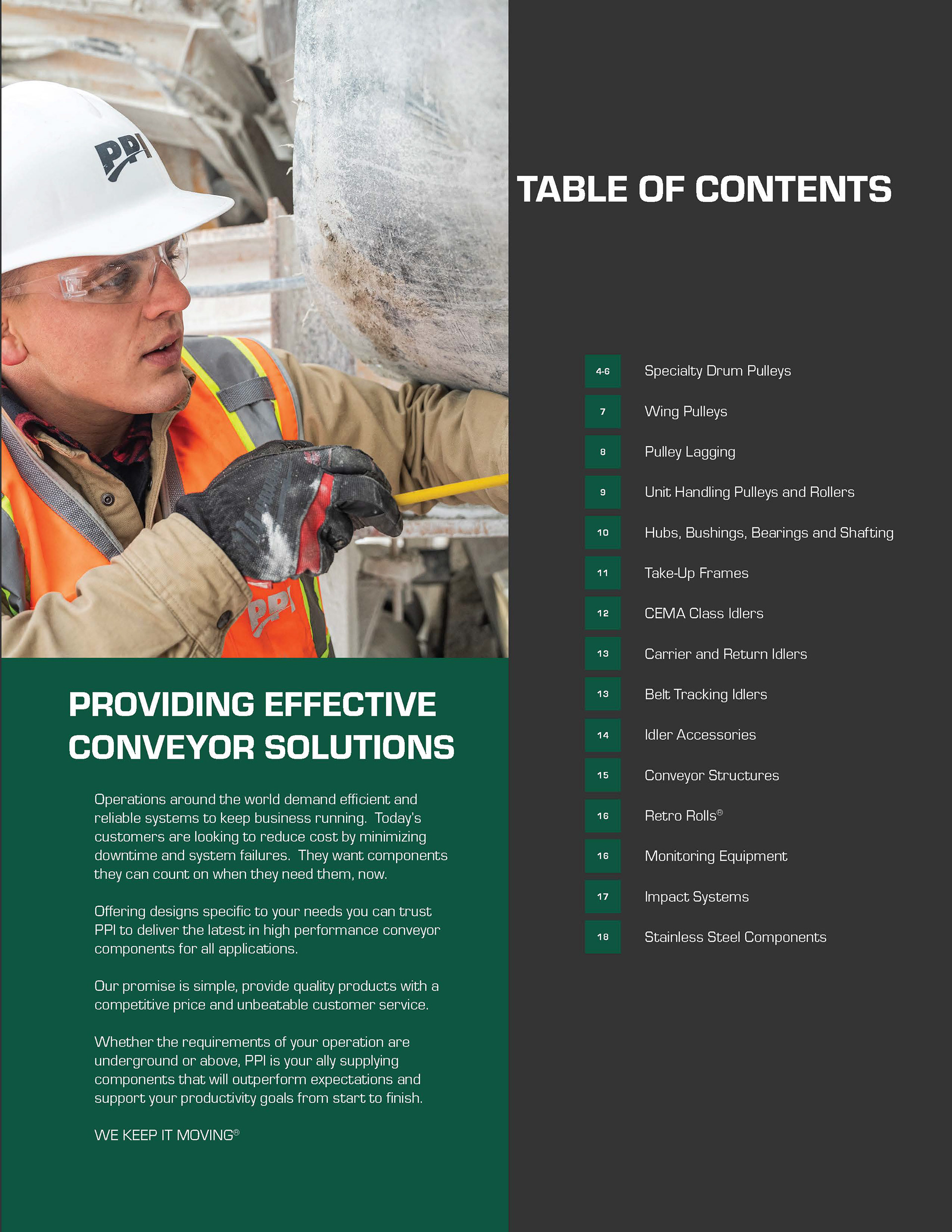 PPI

PPI

PROVIDING EFFECTIVE CONVEYOR SOLUTIONS

Operations around the world demand efficient and reliable systems to keep business running. Today's customers are looking to reduce cost by minimizing downtime and system failures. They want components they can count on when they need them, now.

Offering designs specific to your needs you can trust PPI to deliver the latest in high performance conveyor components for all applications.

Our promise is simple, provide quality products with a competitive price and unbeatable customer service.

Whether the requirements of your operation are underground or above, PPI is your ally supplying components that will outperform expectations and support your productivity goals from start to finish.

WE KEEP IT MOVING®

TABLE OF CONTENTS

4-6 Specialty Drum Pulleys
7 Wing Pulleys
8 Pulley Lagging
9 Unit Handling Pulleys and Rollers
10 Hubs, Bushings, Bearings and Shafting
11 Take-Up Frames
12 CEMA Class Idlers
13 Carrier and Return Idlers
13 Belt Tracking Idlers
14 Idler Accessories
15 Conveyor Structures
16 Retro Rolls®
16 Monitoring Equipment
17 Impact Systems
18 Stainless Steel Components